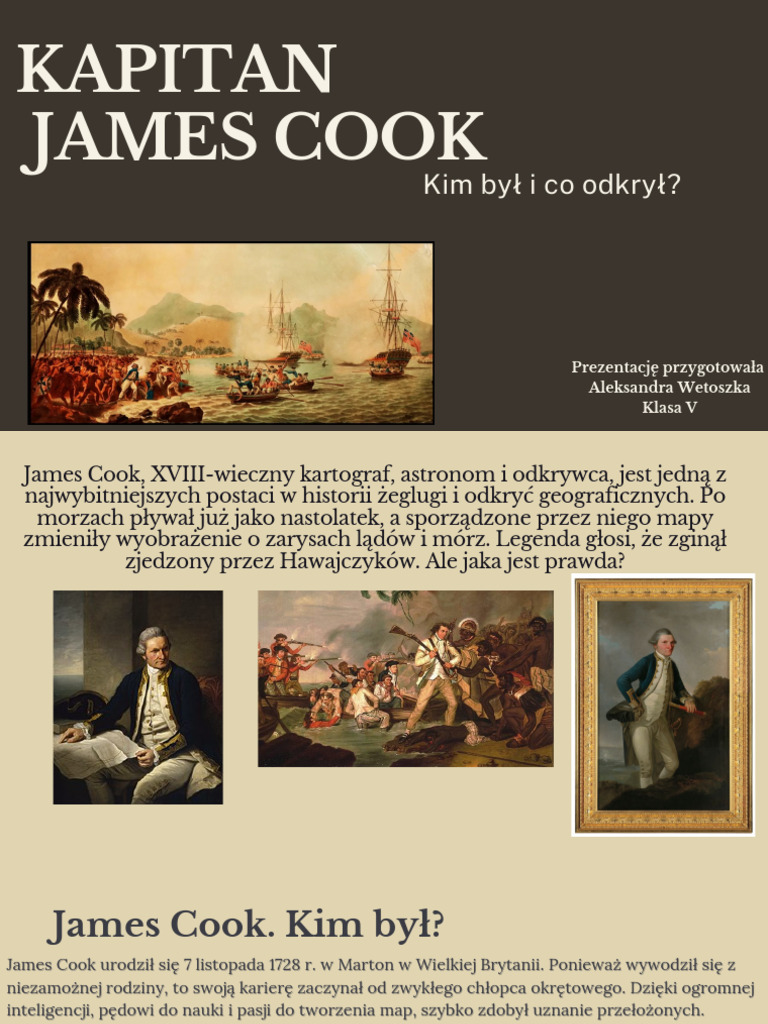 KAPITAN JAMES COOK

Kim był i co odkrył?

Prezentację przygotowała
Aleksandra Wetoszka
Klasa V

James Cook, XVIII-wieczny kartograf, astronom i odkrywca, jest jedną z najwybitniejszych postaci w historii żeglugi i odkryć geograficznych. Po morzach pływał już jako nastolatek, a sporządzone przez niego mapy zmieniły wyobrażenie o zarysach lądów i mórz. Legenda głosi, że zginął zjedzony przez Hawajczyków. Ale jaka jest prawda?

James Cook. Kim był?

James Cook urodził się 7 listopada 1728 r. w Marton w Wielkiej Brytanii. Ponieważ wywodził się z niezamożnej rodziny, to swoją karierę zaczynał od zwykłego chłopca okrętowego. Dzięki ogromnej inteligencji, pędowi do nauki i pasji do tworzenia map, szybko zdobył uznanie przełożonych.